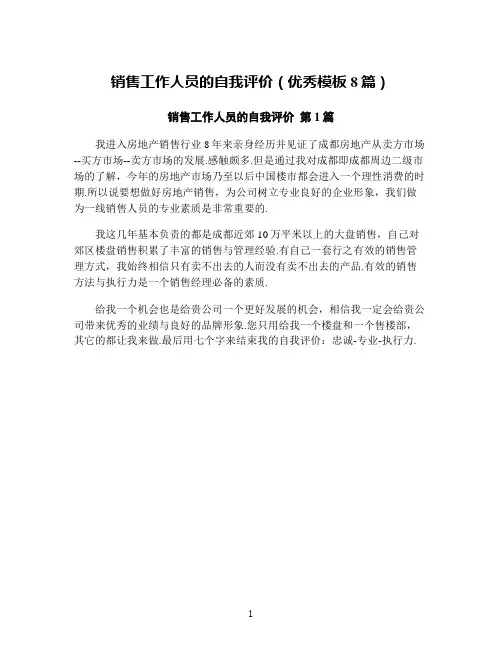 销售工作人员的自我评价（优秀模板8篇）

销售工作人员的自我评价 第1篇

我进入房地产销售行业8年来亲身经历并见证了成都房地产从卖方市场--买方市场--卖方市场的发展.感触颇多.但是通过我对成都即成都周边二级市场的了解，今年的房地产市场乃至以后中国楼市都会进入一个理性消费的时期.所以说要想做好房地产销售，为公司树立专业良好的企业形象，我们做为一线销售人员的专业素质是非常重要的.

我这几年基本负责的都是成都近郊10万平米以上的大盘销售，自己对郊区楼盘销售积累了丰富的销售与管理经验.有自己一套行之有效的销售管理方式，我始终相信只有卖不出去的人而没有卖不出去的产品.有效的销售方法与执行力是一个销售经理必备的素质.

给我一个机会也是给贵公司一个更好发展的机会，相信我一定会给贵公司带来优秀的业绩与良好的品牌形象.您只用给我一个楼盘和一个售楼部，其它的都让我来做.最后用七个字来结束我的自我评价：忠诚-专业-执行力.

1